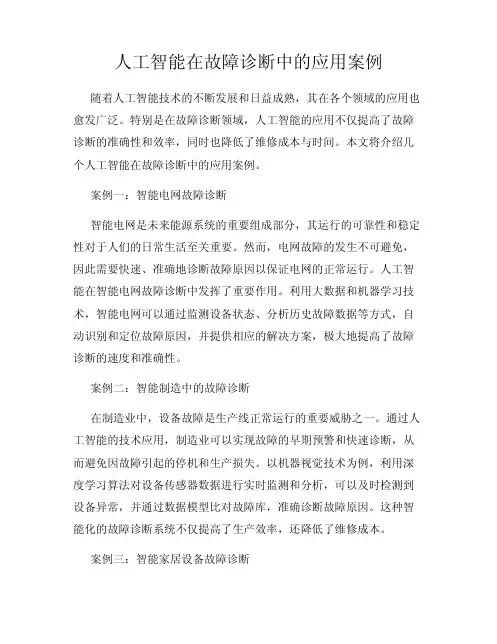 人工智能在故障诊断中的应用案例

随着人工智能技术的不断发展和日益成熟，其在各个领域的应用也愈发广泛。特别是在故障诊断领域，人工智能的应用不仅提高了故障诊断的准确性和效率，同时也降低了维修成本与时间。本文将介绍几个人工智能在故障诊断中的应用案例。

案例一：智能电网故障诊断

智能电网是未来能源系统的重要组成部分，其运行的可靠性和稳定性对于人们的日常生活至关重要。然而，电网故障的发生不可避免，因此需要快速、准确地诊断故障原因以保证电网的正常运行。人工智能在智能电网故障诊断中发挥了重要作用。利用大数据和机器学习技术，智能电网可以通过监测设备状态、分析历史故障数据等方式，自动识别和定位故障原因，并提供相应的解决方案，极大地提高了故障诊断的速度和准确性。

案例二：智能制造中的故障诊断

在制造业中，设备故障是生产线正常运行的重要威胁之一。通过人工智能的技术应用，制造业可以实现故障的早期预警和快速诊断，从而避免因故障引起的停机和生产损失。以机器视觉技术为例，利用深度学习算法对设备传感器数据进行实时监测和分析，可以及时检测到设备异常，并通过数据模型比对故障库，准确诊断故障原因。这种智能化的故障诊断系统不仅提高了生产效率，还降低了维修成本。

案例三：智能家居设备故障诊断